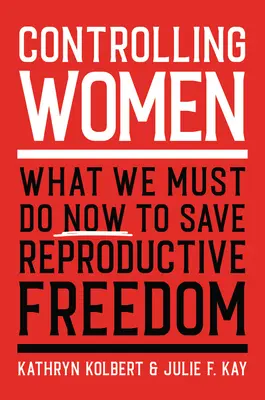 CONTROLLING
WOMEN

WHAT WE MUST DO NOW TO SAVE REPRODUCTIVE FREEDOM

KATHRYN KOLBERT & JULIE F. KAY